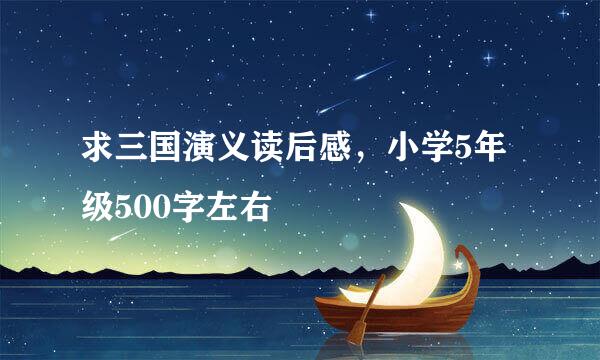 求三国演义读后感，小学5年级500字左右